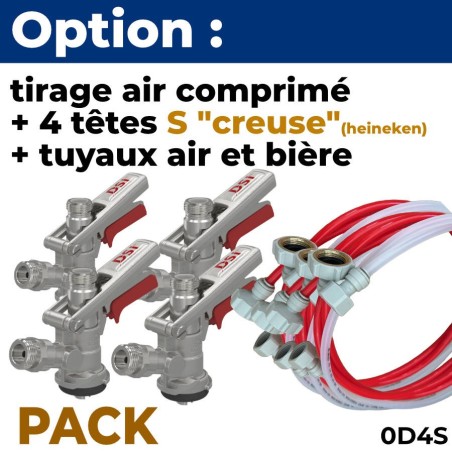 Option :

tirage air comprimé
+ 4 têtes S "creuse"(heineken)
+ tuyaux air et bière

DSI
DSI
DSI
DSI

PACK

0D4S